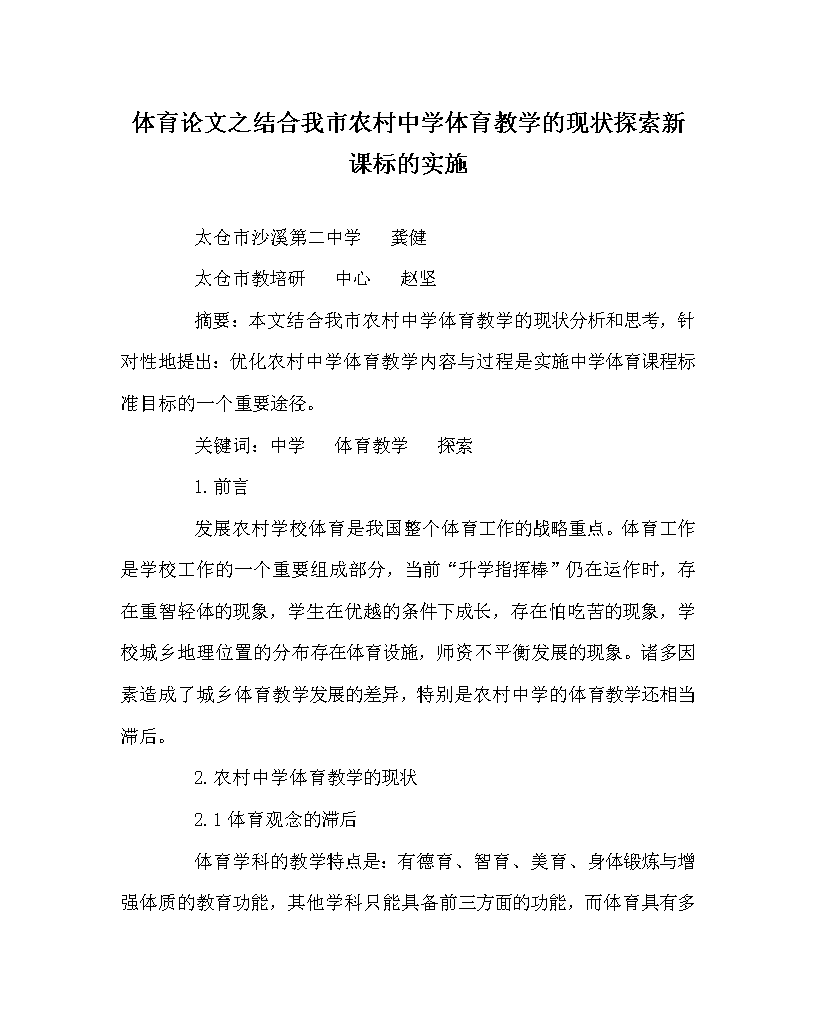 体育论文之结合我市农村中学体育教学的现状探索新课标的实施

太仓市沙溪第二中学　龚健

太仓市教培研　中心　赵坚

摘要：本文结合我市农村中学体育教学的现状分析和思考，针对性地提出：优化农村中学体育教学内容与过程是实施中学体育课程标准目标的一个重要途径。

关键词：中学　体育教学　探索

1.前言

发展农村学校体育是我国整个体育工作的战略重点。体育工作是学校工作的一个重要组成部分，当前“升学指挥棒”仍在运作时，存在重智轻体的现象，学生在优越的条件下成长，存在怕吃苦的现象，学校城乡地理位置的分布存在体育设施，师资不平衡发展的现象。诸多因素造成了城乡体育教学发展的差异，特别是农村中学的体育教学还相当滞后。

2.农村中学体育教学的现状

2.1体育观念的滞后

体育学科的教学特点是：有德育、智育、美育、身体锻炼与增强体质的教育功能，其他学科只能具备前三方面的功能，而体育具有多